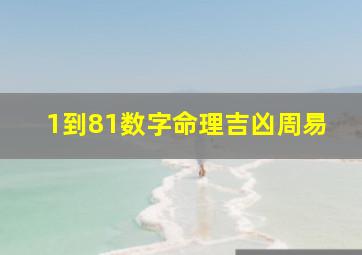 1到81数字命理吉凶周易